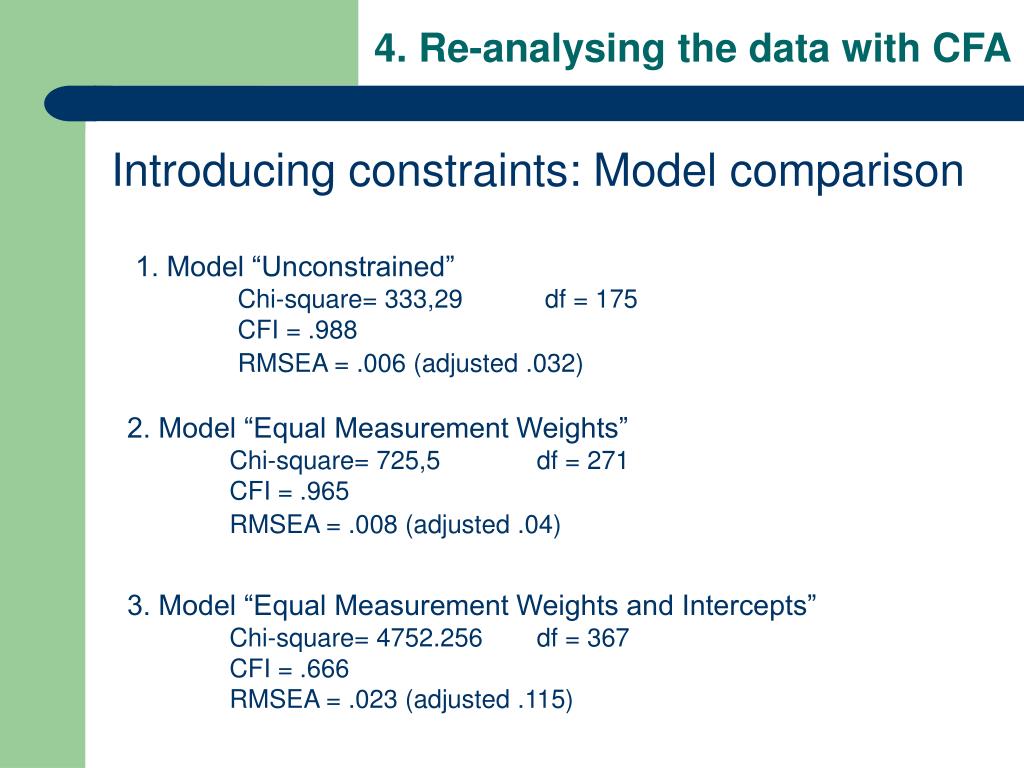 4. Re-analysing the data with CFA

Introducing constraints: Model comparison

1. Model “Unconstrained”
Chi-square= 333,29 df = 175
CFI = .988
RMSEA = .006 (adjusted .032)

2. Model “Equal Measurement Weights”
Chi-square= 725,5 df = 271
CFI = .965
RMSEA = .008 (adjusted .04)

3. Model “Equal Measurement Weights and Intercepts”
Chi-square= 4752.256 df = 367
CFI = .666
RMSEA = .023 (adjusted .115)